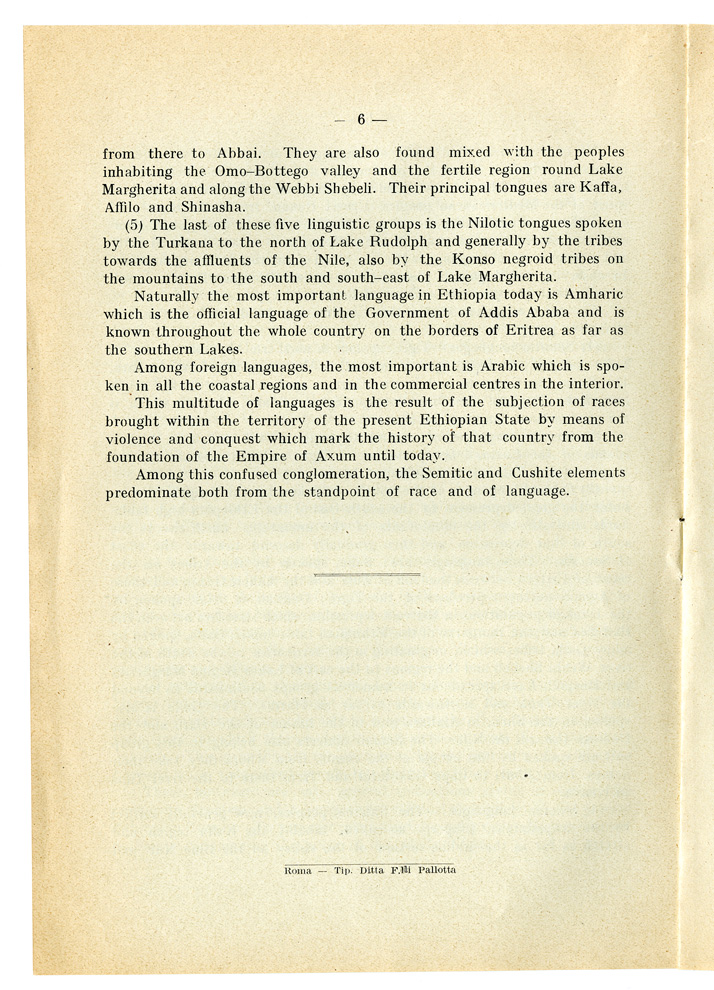 — 6 —

from there to Abbai. They are also found mixed with the peoples inhabiting the Omo–Bottego valley and the fertile region round Lake Margherita and along the Webbi Shebeli. Their principal tongues are Kaffa, Affilo and Shinasha.

(5) The last of these five linguistic groups is the Nilotic tongues spoken by the Turkana to the north of Lake Rudolph and generally by the tribes towards the affluents of the Nile, also by the Konso negroid tribes on the mountains to the south and south–east of Lake Margherita.

Naturally the most important language in Ethiopia today is Amharic which is the official language of the Government of Addis Ababa and is known throughout the whole country on the borders of Eritrea as far as the southern Lakes.

Among foreign languages, the most important is Arabic which is spoken in all the coastal regions and in the commercial centres in the interior.

This multitude of languages is the result of the subjection of races brought within the territory of the present Ethiopian State by means of violence and conquest which mark the history of that country from the foundation of the Empire of Axum until today.

Among this confused conglomeration, the Semitic and Cushite elements predominate both from the standpoint of race and of language.

Roma — Tip. Ditta F.lli Pallotta